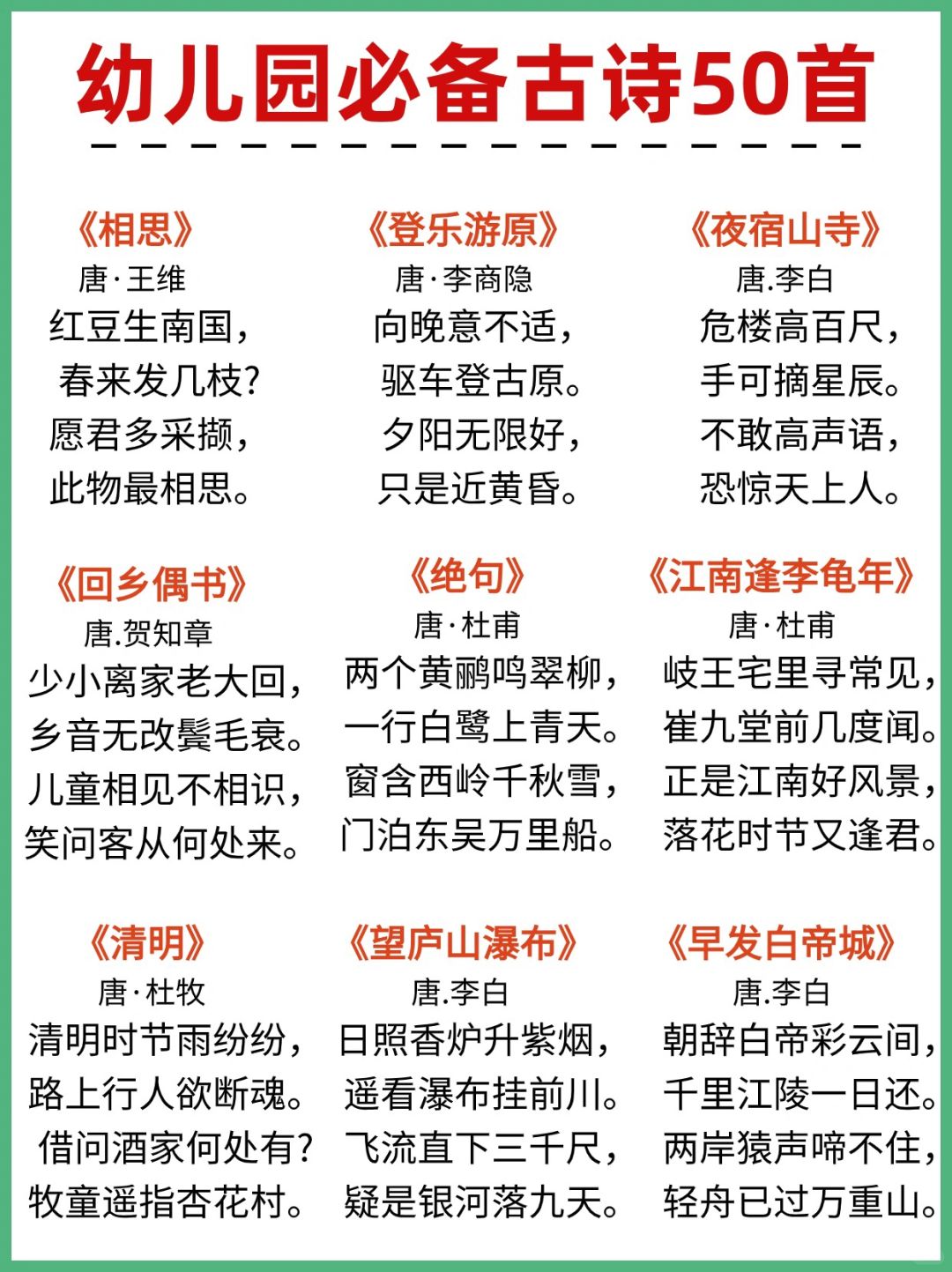 幼儿园必备古诗50首

《相思》
唐·王维
红豆生南国，
春来发几枝?
愿君多采撷，
此物最相思。

《登乐游原》
唐·李商隐
向晚意不适，
驱车登古原。
夕阳无限好，
只是近黄昏。

《夜宿山寺》
唐.李白
危楼高百尺，
手可摘星辰。
不敢高声语，
恐惊天上人。

《回乡偶书》
唐.贺知章
少小离家老大回，
乡音无改鬓毛衰。
儿童相见不相识，
笑问客从何处来。

《绝句》
唐·杜甫
两个黄鹂鸣翠柳，
一行白鹭上青天。
窗含西岭千秋雪，
门泊东吴万里船。

《江南逢李龟年》
唐·杜甫
岐王宅里寻常见，
崔九堂前几度闻。
正是江南好风景，
落花时节又逢君。

《清明》
唐·杜牧
清明时节雨纷纷，
路上行人欲断魂。
借问酒家何处有?
牧童遥指杏花村。

《望庐山瀑布》
唐.李白
日照香炉升紫烟，
遥看瀑布挂前川。
飞流直下三千尺，
疑是银河落九天。

《早发白帝城》
唐.李白
朝辞白帝彩云间，
千里江陵一日还。
两岸猿声啼不住，
轻舟已过万重山。